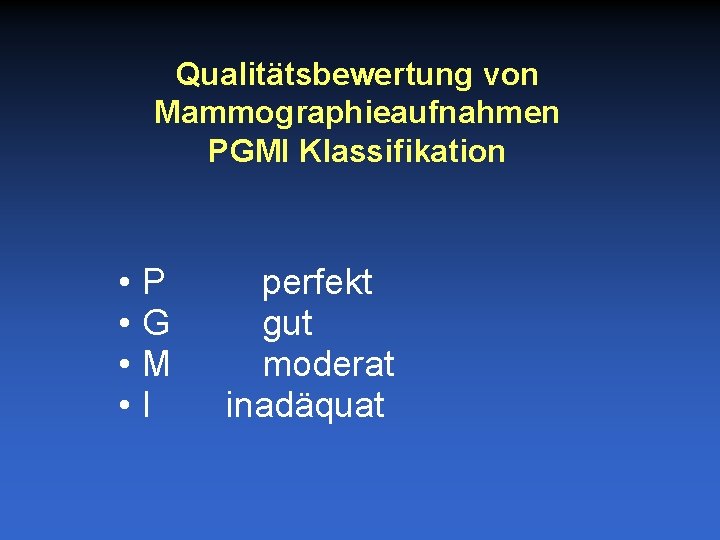 Qualitätsbewertung von Mammographieaufnahmen PGMI Klassifikation

• P perfekt
• G gut
• M moderat
• I inadäquat